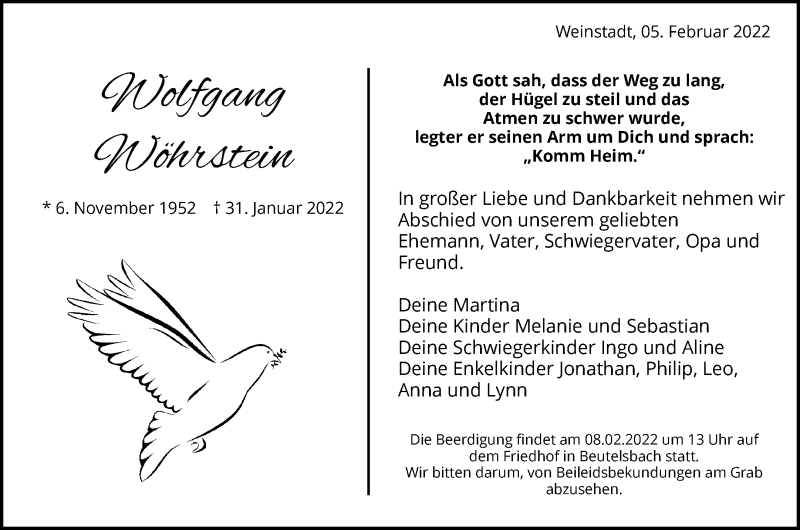 Weinstadt, 05. Februar 2022

Wolfgang
Wöhrstein

* 6. November 1952 † 31. Januar 2022

Als Gott sah, dass der Weg zu lang,
der Hügel zu steil und das
Atmen zu schwer wurde,
legter er seinen Arm um Dich und sprach:
„Komm Heim.“

In großer Liebe und Dankbarkeit nehmen wir Abschied von unserem geliebten Ehemann, Vater, Schwiegervater, Opa und Freund.

Deine Martina
Deine Kinder Melanie und Sebastian
Deine Schwiegerkinder Ingo und Aline
Deine Enkelkinder Jonathan, Philip, Leo,
Anna und Lynn

Die Beerdigung findet am 08.02.2022 um 13 Uhr auf dem Friedhof in Beutelsbach statt.
Wir bitten darum, von Beileidsbekundungen am Grab abzusehen.